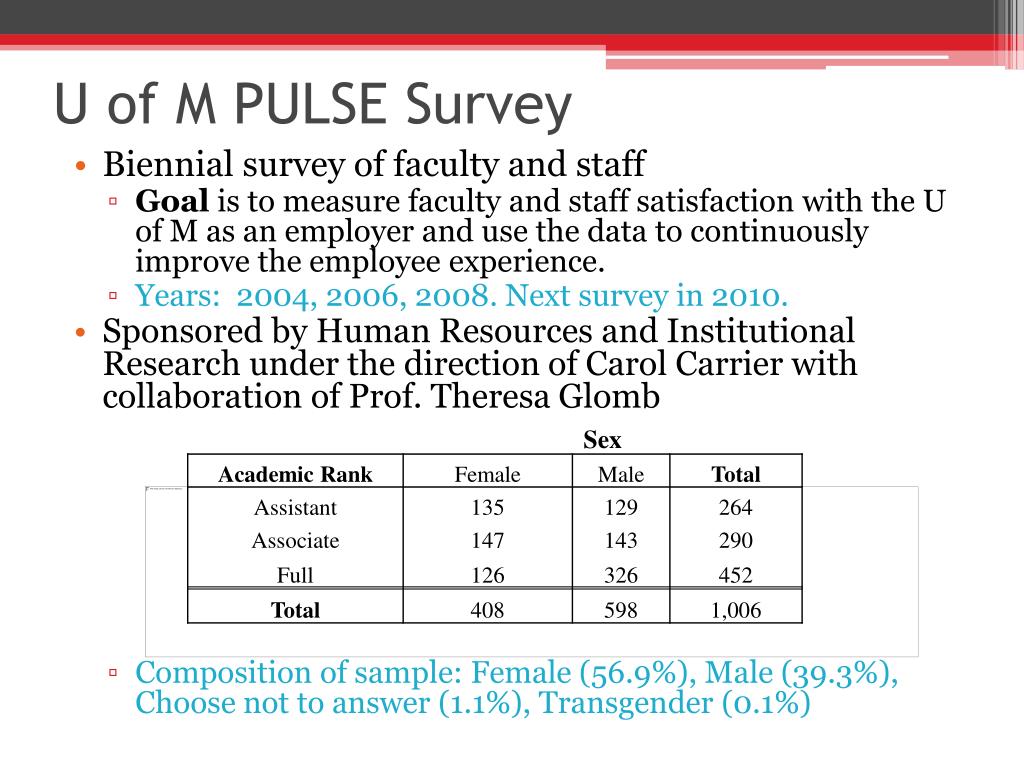 U of M PULSE Survey

• Biennial survey of faculty and staff
▫ Goal is to measure faculty and staff satisfaction with the U of M as an employer and use the data to continuously improve the employee experience.
▫ Years: 2004, 2006, 2008. Next survey in 2010.
• Sponsored by Human Resources and Institutional Research under the direction of Carol Carrier with collaboration of Prof. Theresa Glomb

Sex

| Academic Rank | Female | Male | Total |
|---|---|---|---|
| Assistant | 135 | 129 | 264 |
| Associate | 147 | 143 | 290 |
| Full | 126 | 326 | 452 |
| Total | 408 | 598 | 1,006 |

▫ Composition of sample: Female (56.9%), Male (39.3%), Choose not to answer (1.1%), Transgender (0.1%)